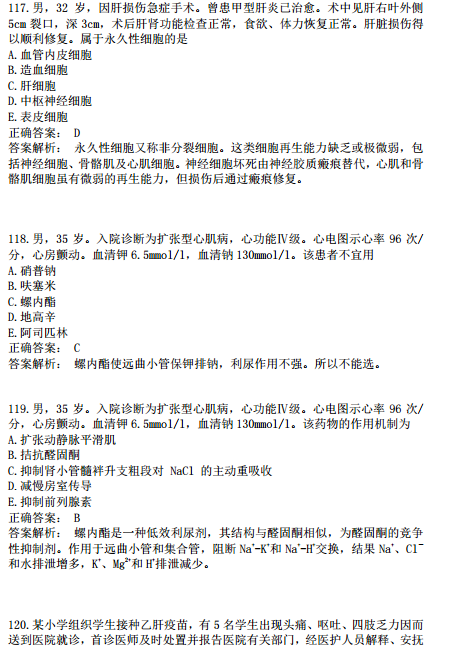 117. 男，32 岁，因肝损伤急症手术。曾患甲型肝炎已治愈。术中见肝右叶外侧 5cm 裂口，深 3cm，术后肝肾功能检查正常，食欲、体力恢复正常。肝脏损伤得以顺利修复。属于永久性细胞的是
A. 血管内皮细胞
B. 造血细胞
C. 肝细胞
D. 中枢神经细胞
E. 表皮细胞
正确答案： D
答案解析： 永久性细胞又称非分裂细胞。这类细胞再生能力缺乏或极微弱，包括神经细胞、骨骼肌及心肌细胞。神经细胞坏死由神经胶质瘢痕替代，心肌和骨骼肌细胞虽有微弱的再生能力，但损伤后通过瘢痕修复。

118. 男，35 岁。入院诊断为扩张型心肌病，心功能Ⅳ级。心电图示心率 96 次/分，心房颤动。血清钾 6.5mmol/l，血清钠 130mmol/l。该患者不宜用
A. 硝普钠
B. 呋塞米
C. 螺内酯
D. 地高辛
E. 阿司匹林
正确答案： C
答案解析： 螺内酯使远曲小管保钾排钠，利尿作用不强。所以不能选。

119. 男，35 岁。入院诊断为扩张型心肌病，心功能Ⅳ级。心电图示心率 96 次/分，心房颤动。血清钾 6.5mmol/l，血清钠 130mmol/l。该药物的作用机制为
A. 扩张动静脉平滑肌
B. 拮抗醛固酮
C. 抑制肾小管髓袢升支粗段对 NaCl 的主动重吸收
D. 减慢房室传导
E. 抑制前列腺素
正确答案： B
答案解析： 螺内酯是一种低效利尿剂，其结构与醛固酮相似，为醛固酮的竞争性抑制剂。作用于远曲小管和集合管，阻断 $Na^+$-$K^+$和 $Na^+$-$H^+$交换，结果 $Na^+$、$Cl^-$和水排泄增多，$K^+$、$Mg^{2+}$和 $H^+$排泄减少。

120. 某小学组织学生接种乙肝疫苗，有 5 名学生出现头痛、呕吐、四肢乏力因而送到医院就诊，首诊医师及时处置并报告医院有关部门，经医护人员解释、安抚